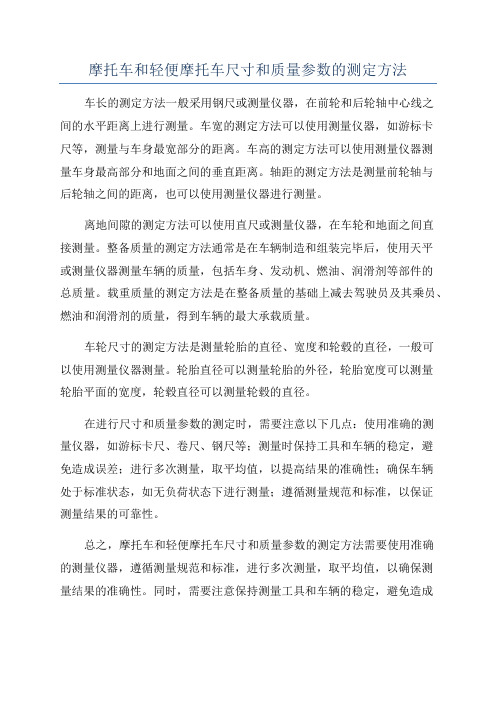 摩托车和轻便摩托车尺寸和质量参数的测定方法

车长的测定方法一般采用钢尺或测量仪器，在前轮和后轮轴中心线之间的水平距离上进行测量。车宽的测定方法可以使用测量仪器，如游标卡尺等，测量与车身最宽部分的距离。车高的测定方法可以使用测量仪器测量车身最高部分和地面之间的垂直距离。轴距的测定方法是测量前轮轴与后轮轴之间的距离，也可以使用测量仪器进行测量。

离地间隙的测定方法可以使用直尺或测量仪器，在车轮和地面之间直接测量。整备质量的测定方法通常是在车辆制造和组装完毕后，使用天平或测量仪器测量车辆的质量，包括车身、发动机、燃油、润滑剂等部件的总质量。载重质量的测定方法是在整备质量的基础上减去驾驶员及其乘员、燃油和润滑剂的质量，得到车辆的最大承载质量。

车轮尺寸的测定方法是测量轮胎的直径、宽度和轮毂的直径，一般可以使用测量仪器测量。轮胎直径可以测量轮胎的外径，轮胎宽度可以测量轮胎平面的宽度，轮毂直径可以测量轮毂的直径。

在进行尺寸和质量参数的测定时，需要注意以下几点：使用准确的测量仪器，如游标卡尺、卷尺、钢尺等；测量时保持工具和车辆的稳定，避免造成误差；进行多次测量，取平均值，以提高结果的准确性；确保车辆处于标准状态，如无负荷状态下进行测量；遵循测量规范和标准，以保证测量结果的可靠性。

总之，摩托车和轻便摩托车尺寸和质量参数的测定方法需要使用准确的测量仪器，遵循测量规范和标准，进行多次测量，取平均值，以确保测量结果的准确性。同时，需要注意保持测量工具和车辆的稳定，避免造成